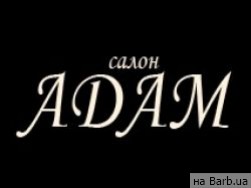 салон
АДАМ

на Barb.ua